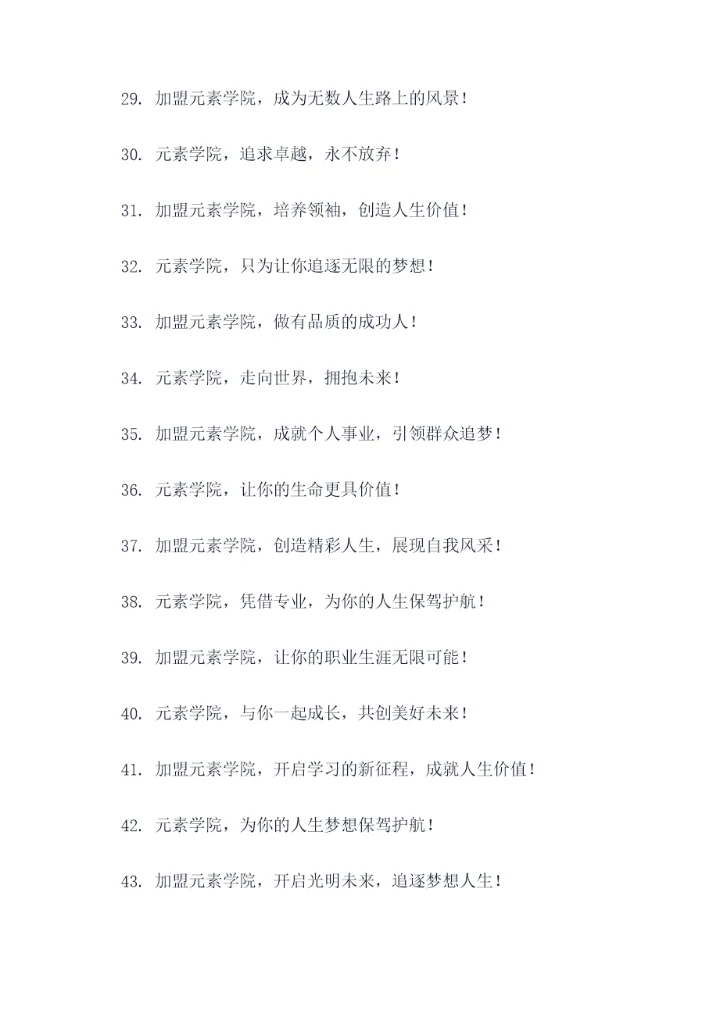 29. 加盟元素学院，成为无数人生路上的风景！

30. 元素学院，追求卓越，永不放弃！

31. 加盟元素学院，培养领袖，创造人生价值！

32. 元素学院，只为让你追逐无限的梦想！

33. 加盟元素学院，做有品质的成功人！

34. 元素学院，走向世界，拥抱未来！

35. 加盟元素学院，成就个人事业，引领群众追梦！

36. 元素学院，让你的生命更具价值！

37. 加盟元素学院，创造精彩人生，展现自我风采！

38. 元素学院，凭借专业，为你的人生保驾护航！

39. 加盟元素学院，让你的职业生涯无限可能！

40. 元素学院，与你一起成长，共创美好未来！

41. 加盟元素学院，开启学习的新征程，成就人生价值！

42. 元素学院，为你的人生梦想保驾护航！

43. 加盟元素学院，开启光明未来，追逐梦想人生！